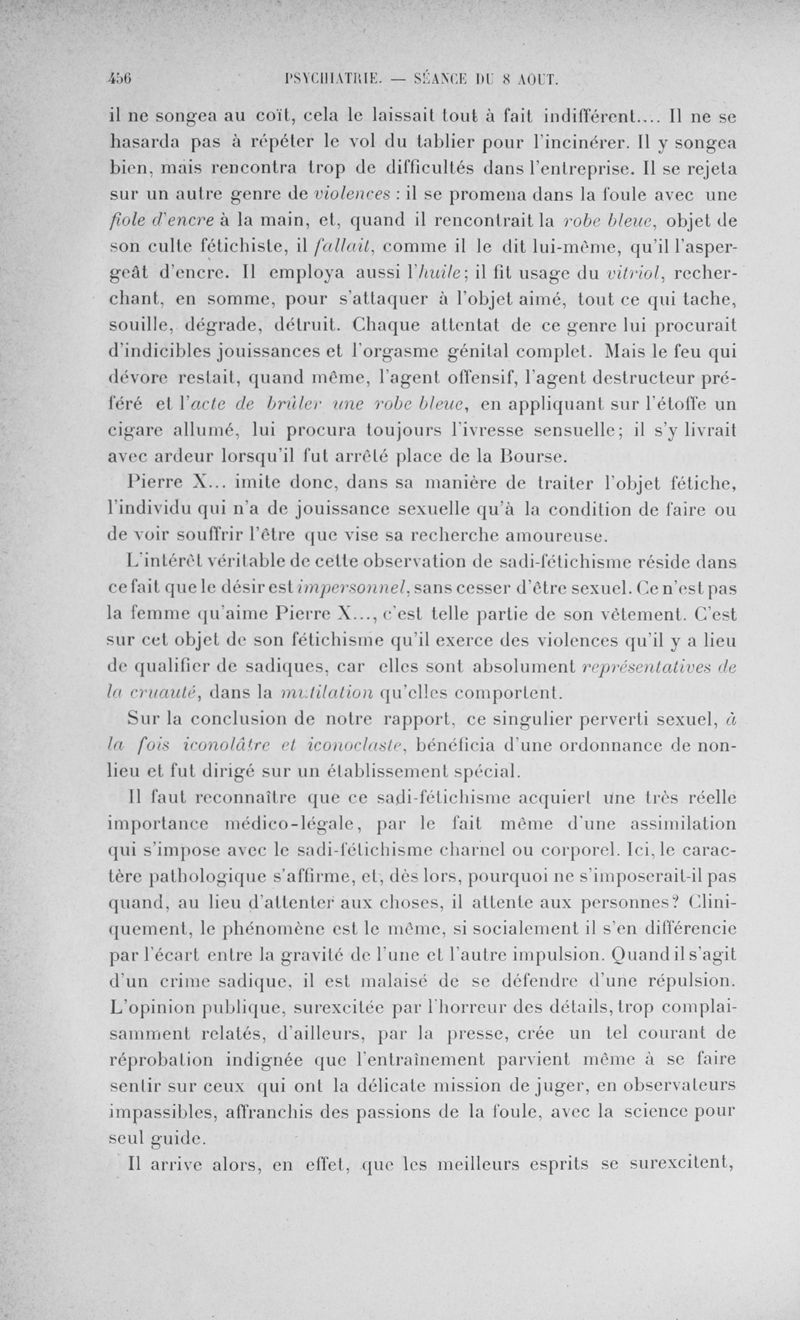 456 PSYCHIATRIE. — SÉANCE DU 8 AOUT.

il ne songea au coït, cela le laissait tout à fait indifférent.... Il ne se hasarda pas à répéter le vol du tablier pour l'incinérer. Il y songea bien, mais rencontra trop de difficultés dans l'entreprise. Il se rejeta sur un autre genre de violences : il se promena dans la foule avec une fiole d'encre à la main, et, quand il rencontrait la robe bleue, objet de son culte fétichiste, il fallait, comme il le dit lui-même, qu'il l'aspergeât d'encre. Il employa aussi l'huile; il fit usage du vitriol, recherchant, en somme, pour s'attaquer à l'objet aimé, tout ce qui tache, souille, dégrade, détruit. Chaque attentat de ce genre lui procurait d'indicibles jouissances et l'orgasme génital complet. Mais le feu qui dévore restait, quand même, l'agent offensif, l'agent destructeur préféré et l'acte de brûler une robe bleue, en appliquant sur l'étoffe un cigare allumé, lui procura toujours l'ivresse sensuelle; il s'y livrait avec ardeur lorsqu'il fut arrêté place de la Bourse.

Pierre X... imite donc, dans sa manière de traiter l'objet fétiche, l'individu qui n'a de jouissance sexuelle qu'à la condition de faire ou de voir souffrir l'être que vise sa recherche amoureuse.

L'intérêt véritable de cette observation de sadi-fétichisme réside dans ce fait que le désir est impersonnel, sans cesser d'être sexuel. Ce n'est pas la femme qu'aime Pierre X..., c'est telle partie de son vêtement. C'est sur cet objet de son fétichisme qu'il exerce des violences qu'il y a lieu de qualifier de sadiques, car elles sont absolument représentatives de la cruauté, dans la mutilation qu'elles comportent.

Sur la conclusion de notre rapport, ce singulier perverti sexuel, à la fois iconolâtre et iconoclaste, bénéficia d'une ordonnance de non-lieu et fut dirigé sur un établissement spécial.

Il faut reconnaître que ce sadi-fétichisme acquiert une très réelle importance médico-légale, par le fait même d'une assimilation qui s'impose avec le sadi-fétichisme charnel ou corporel. Ici, le caractère pathologique s'affirme, et, dès lors, pourquoi ne s'imposerait-il pas quand, au lieu d'attenter aux choses, il attente aux personnes? Cliniquement, le phénomène est le même, si socialement il s'en différencie par l'écart entre la gravité de l'une et l'autre impulsion. Quand il s'agit d'un crime sadique, il est malaisé de se défendre d'une répulsion. L'opinion publique, surexcitée par l'horreur des détails, trop complaisamment relatés, d'ailleurs, par la presse, crée un tel courant de réprobation indignée que l'entraînement parvient même à se faire sentir sur ceux qui ont la délicate mission de juger, en observateurs impassibles, affranchis des passions de la foule, avec la science pour seul guide.

Il arrive alors, en effet, que les meilleurs esprits se surexcitent,